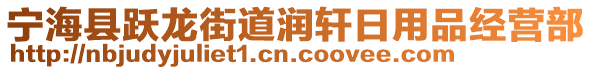 宁海县跃龙街道润轩日用品经营部
http://nbjudyjuliet1.cn.coovee.com